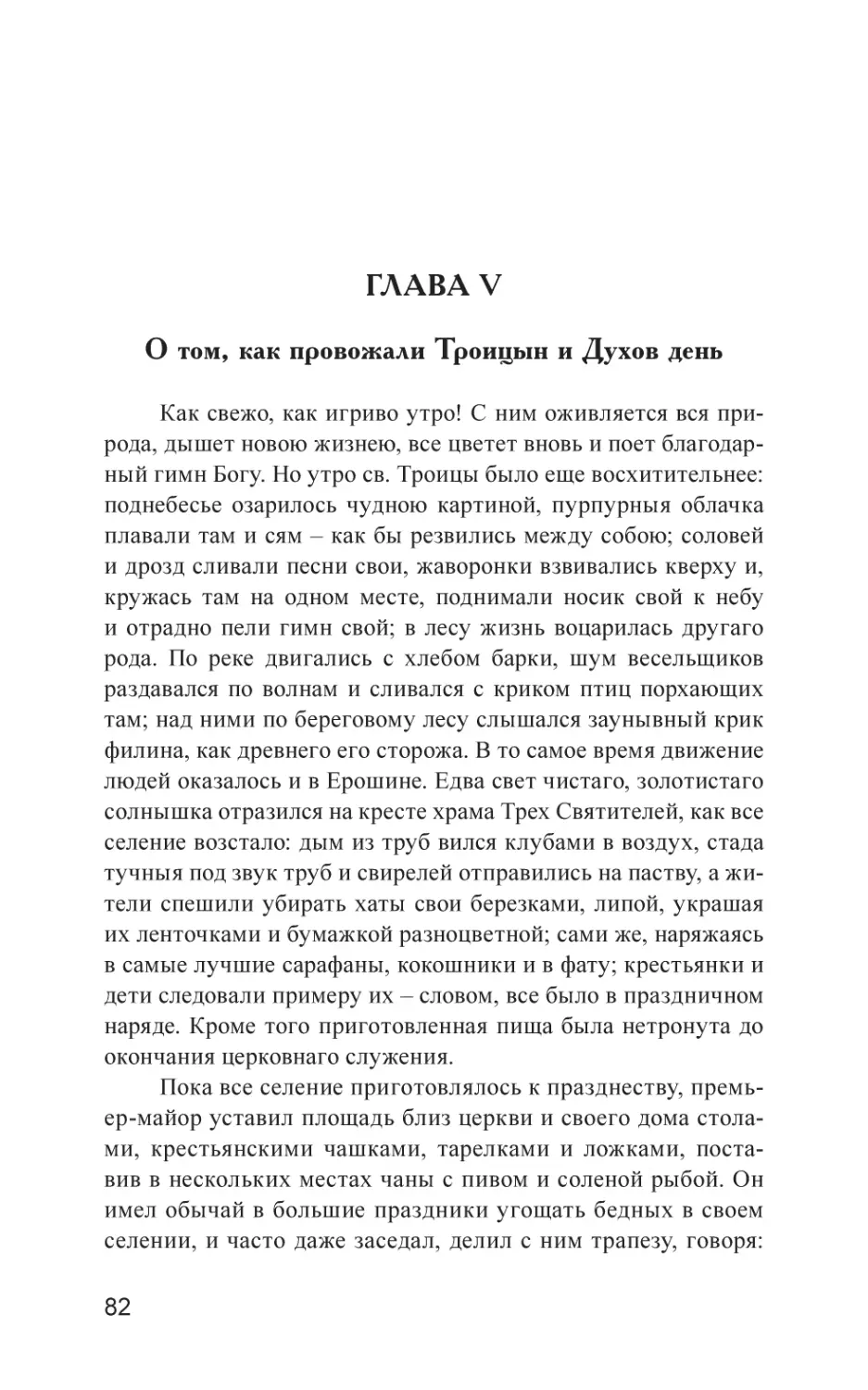 ГЛАВА V

О том, как провожали Троицын и Духов день

Как свежо, как игриво утро! С ним оживляется вся природа, дышет новою жизнею, все цветет вновь и поет благодарный гимн Богу. Но утро св. Троицы было еще восхитительнее: поднебесье озарилось чудною картиной, пурпурныя облачка плавали там и сям – как бы резвились между собою; соловей и дрозд сливали песни свои, жаворонки взвивались кверху и, кружась там на одном месте, поднимали носик свой к небу и отрадно пели гимн свой; в лесу жизнь воцарилась другаго рода. По реке двигались с хлебом барки, шум весельщиков раздавался по волнам и сливался с криком птиц порхающих там; над ними по береговому лесу слышался заунывный крик филина, как древнего его сторожа. В то самое время движение людей оказалось и в Ерошине. Едва свет чистаго, золотистаго солнышка отразился на кресте храма Трех Святителей, как все селение возстало: дым из труб вился клубами в воздух, стада тучныя под звук труб и свирелей отправились на паству, а жители спешили убирать хаты свои березками, липой, украшая их ленточками и бумажкой разноцветной; сами же, наряжаясь в самые лучшие сарафаны, кокошники и в фату; крестьянки и дети следовали примеру их – словом, все было в праздничном наряде. Кроме того приготовленная пища была нетронута до окончания церковнаго служения.

Пока все селение приготовлялось к празднеству, премьер-майор уставил площадь близ церкви и своего дома столами, крестьянскими чашками, тарелками и ложками, поставив в нескольких местах чаны с пивом и соленой рыбой. Он имел обычай в большие праздники угощать бедных в своем селении, и часто даже заседал, делил с ним трапезу, говоря:

82